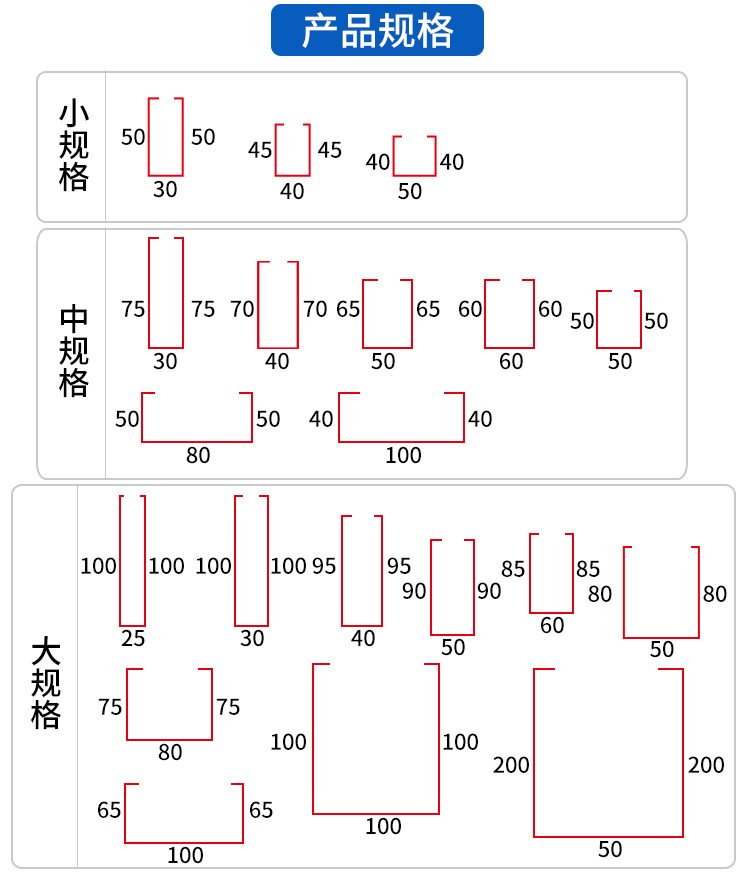 产品规格

小规格

50 50
30

45 45
40

40 40
50

中规格

75 75
30

70 70
40

65 65
50

60 60
60

50 50
50

50 50
80

40 40
100

大规格

100 100
25

100 100
30

95 95
40

90 90
50

85 85
60

80 80
50

75 75
80

100 100
100

200 200
50

65 65
100